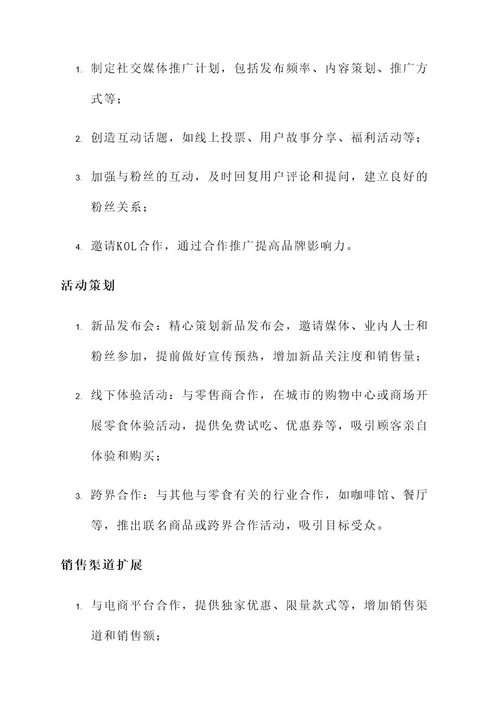 1. 制定社交媒体推广计划，包括发布频率、内容策划、推广方式等；

2. 创造互动话题，如线上投票、用户故事分享、福利活动等；

3. 加强与粉丝的互动，及时回复用户评论和提问，建立良好的粉丝关系；

4. 邀请KOL合作，通过合作推广提高品牌影响力。

活动策划

1. 新品发布会：精心策划新品发布会，邀请媒体、业内人士和粉丝参加，提前做好宣传预热，增加新品关注度和销售量；

2. 线下体验活动：与零售商合作，在城市的购物中心或商场开展零食体验活动，提供免费试吃、优惠券等，吸引顾客亲自体验和购买；

3. 跨界合作：与其他与零食有关的行业合作，如咖啡馆、餐厅等，推出联名商品或跨界合作活动，吸引目标受众。

销售渠道扩展

1. 与电商平台合作，提供独家优惠、限量款式等，增加销售渠道和销售额；